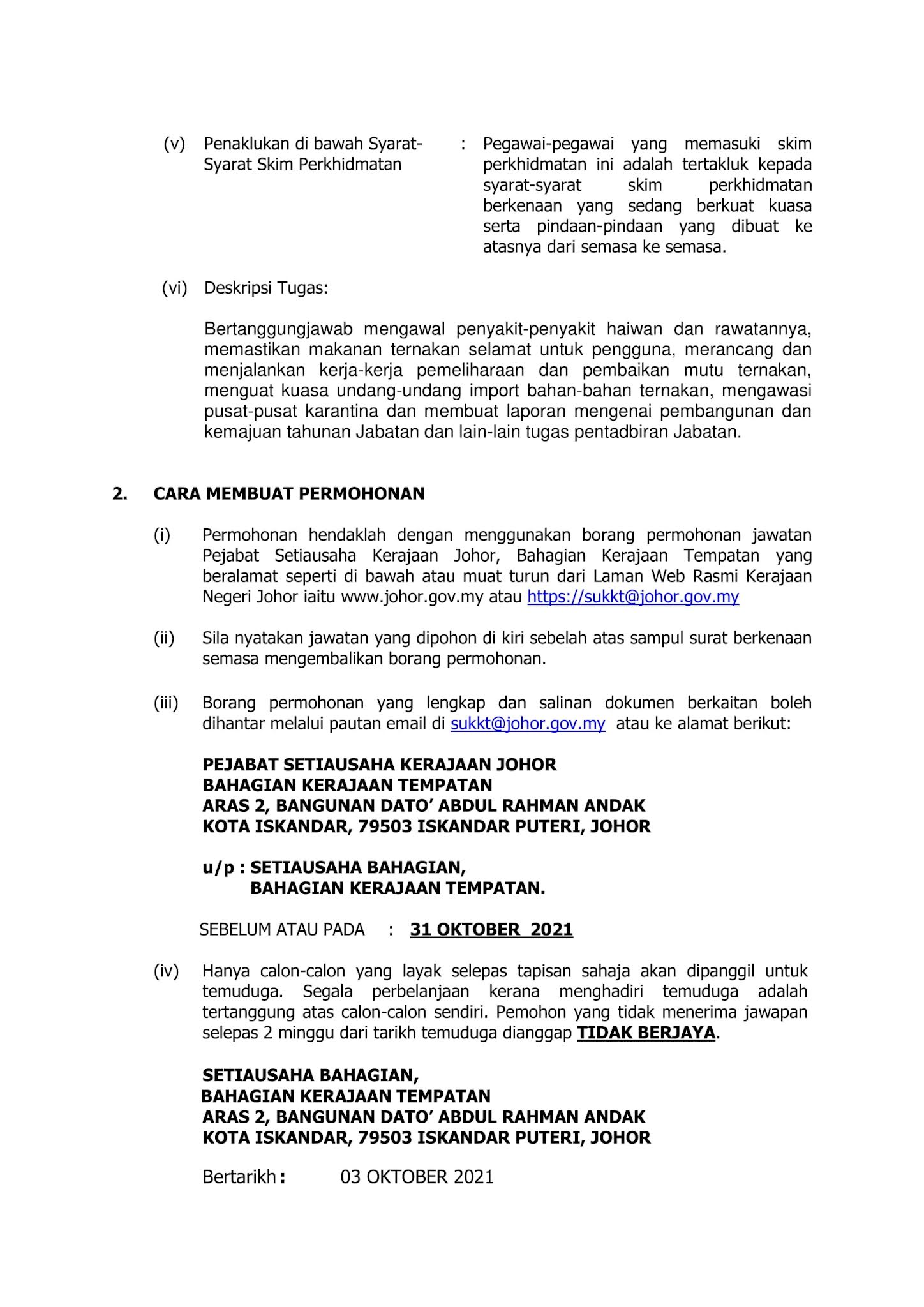 (v) Penaklukan di bawah Syarat-Syarat Skim Perkhidmatan : Pegawai-pegawai yang memasuki skim perkhidmatan ini adalah tertakluk kepada syarat-syarat skim perkhidmatan berkenaan yang sedang berkuat kuasa serta pindaan-pindaan yang dibuat ke atasnya dari semasa ke semasa.

(vi) Deskripsi Tugas:

Bertanggungjawab mengawal penyakit-penyakit haiwan dan rawatannya, memastikan makanan ternakan selamat untuk pengguna, merancang dan menjalankan kerja-kerja pemeliharaan dan pembaikan mutu ternakan, menguat kuasa undang-undang import bahan-bahan ternakan, mengawasi pusat-pusat karantina dan membuat laporan mengenai pembangunan dan kemajuan tahunan Jabatan dan lain-lain tugas pentadbiran Jabatan.

2. CARA MEMBUAT PERMOHONAN

(i) Permohonan hendaklah dengan menggunakan borang permohonan jawatan Pejabat Setiausaha Kerajaan Johor, Bahagian Kerajaan Tempatan yang beralamat seperti di bawah atau muat turun dari Laman Web Rasmi Kerajaan Negeri Johor iaitu www.johor.gov.my atau https://sukkt@johor.gov.my

(ii) Sila nyatakan jawatan yang dipohon di kiri sebelah atas sampul surat berkenaan semasa mengembalikan borang permohonan.

(iii) Borang permohonan yang lengkap dan salinan dokumen berkaitan boleh dihantar melalui pautan email di sukkt@johor.gov.my atau ke alamat berikut:

PEJABAT SETIAUSAHA KERAJAAN JOHOR
BAHAGIAN KERAJAAN TEMPATAN
ARAS 2, BANGUNAN DATO' ABDUL RAHMAN ANDAK
KOTA ISKANDAR, 79503 ISKANDAR PUTERI, JOHOR

u/p : SETIAUSAHA BAHAGIAN,
BAHAGIAN KERAJAAN TEMPATAN.

SEBELUM ATAU PADA : 31 OKTOBER 2021

(iv) Hanya calon-calon yang layak selepas tapisan sahaja akan dipanggil untuk temuduga. Segala perbelanjaan kerana menghadiri temuduga adalah tertanggung atas calon-calon sendiri. Pemohon yang tidak menerima jawapan selepas 2 minggu dari tarikh temuduga dianggap TIDAK BERJAYA.

SETIAUSAHA BAHAGIAN,
BAHAGIAN KERAJAAN TEMPATAN
ARAS 2, BANGUNAN DATO' ABDUL RAHMAN ANDAK
KOTA ISKANDAR, 79503 ISKANDAR PUTERI, JOHOR

Bertarikh : 03 OKTOBER 2021